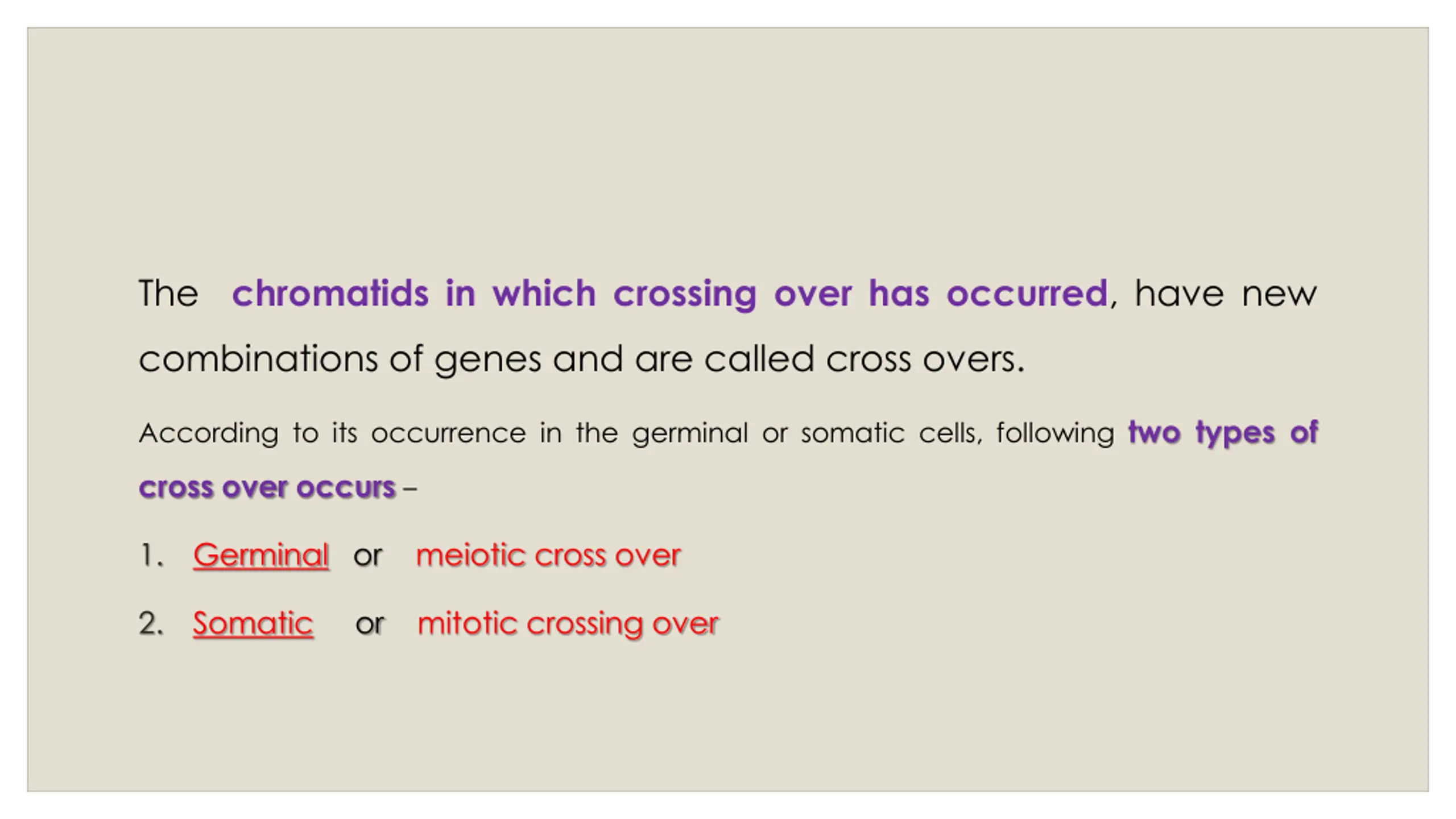 The chromatids in which crossing over has occurred, have new combinations of genes and are called cross overs.

According to its occurrence in the germinal or somatic cells, following two types of cross over occurs –

1. Germinal or meiotic cross over

2. Somatic or mitotic crossing over